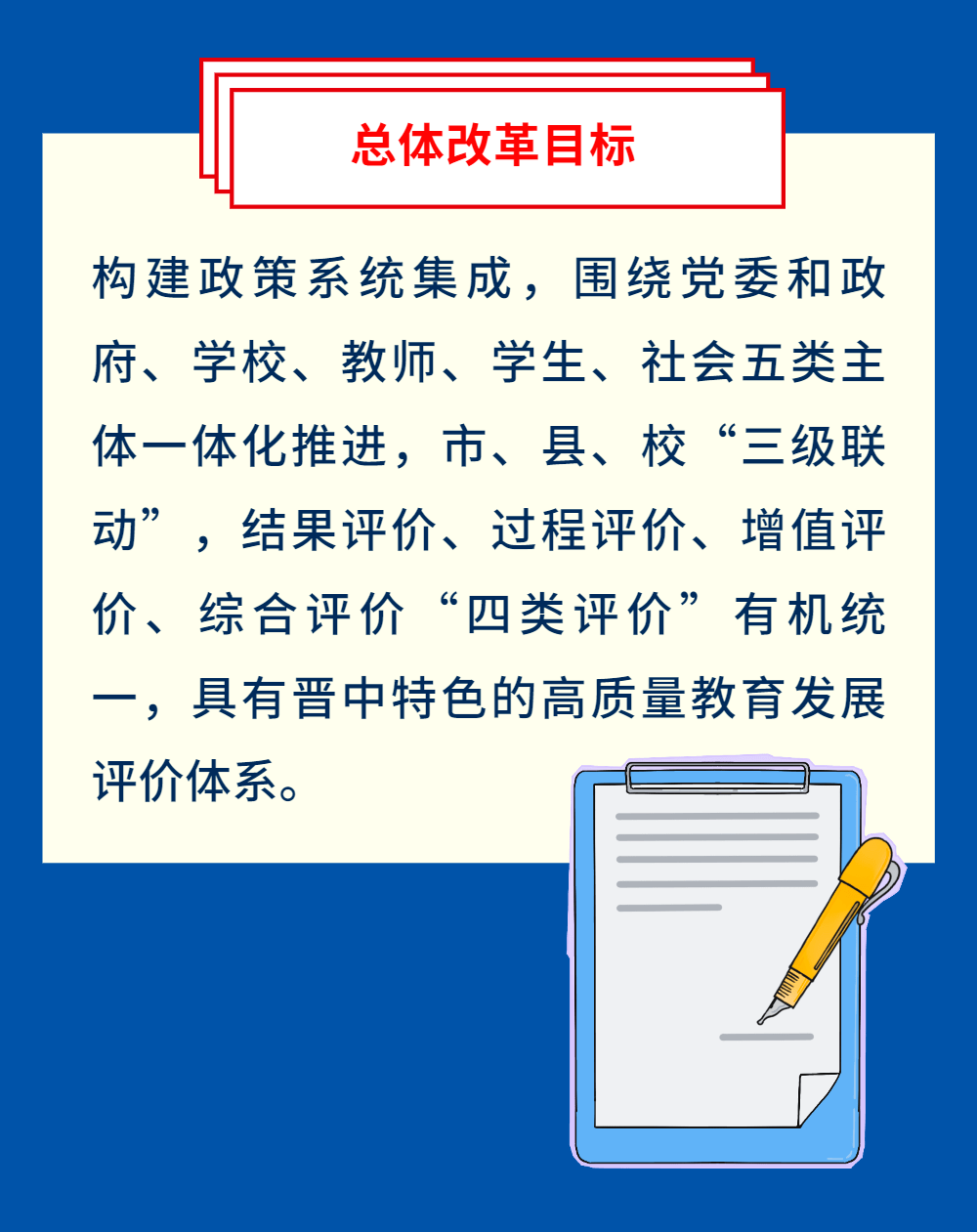 总体改革目标

构建政策系统集成，围绕党委和政府、学校、教师、学生、社会五类主体一体化推进，市、县、校“三级联动”，结果评价、过程评价、增值评价、综合评价“四类评价”有机统一，具有晋中特色的高质量教育发展评价体系。